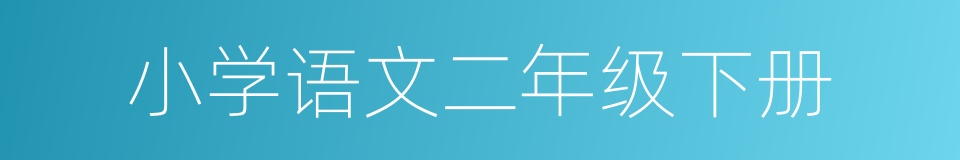 小学语文二年级下册